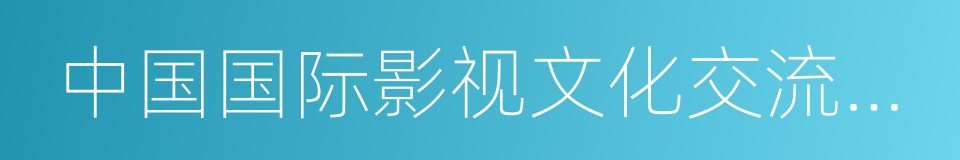 中国国际影视文化交流…